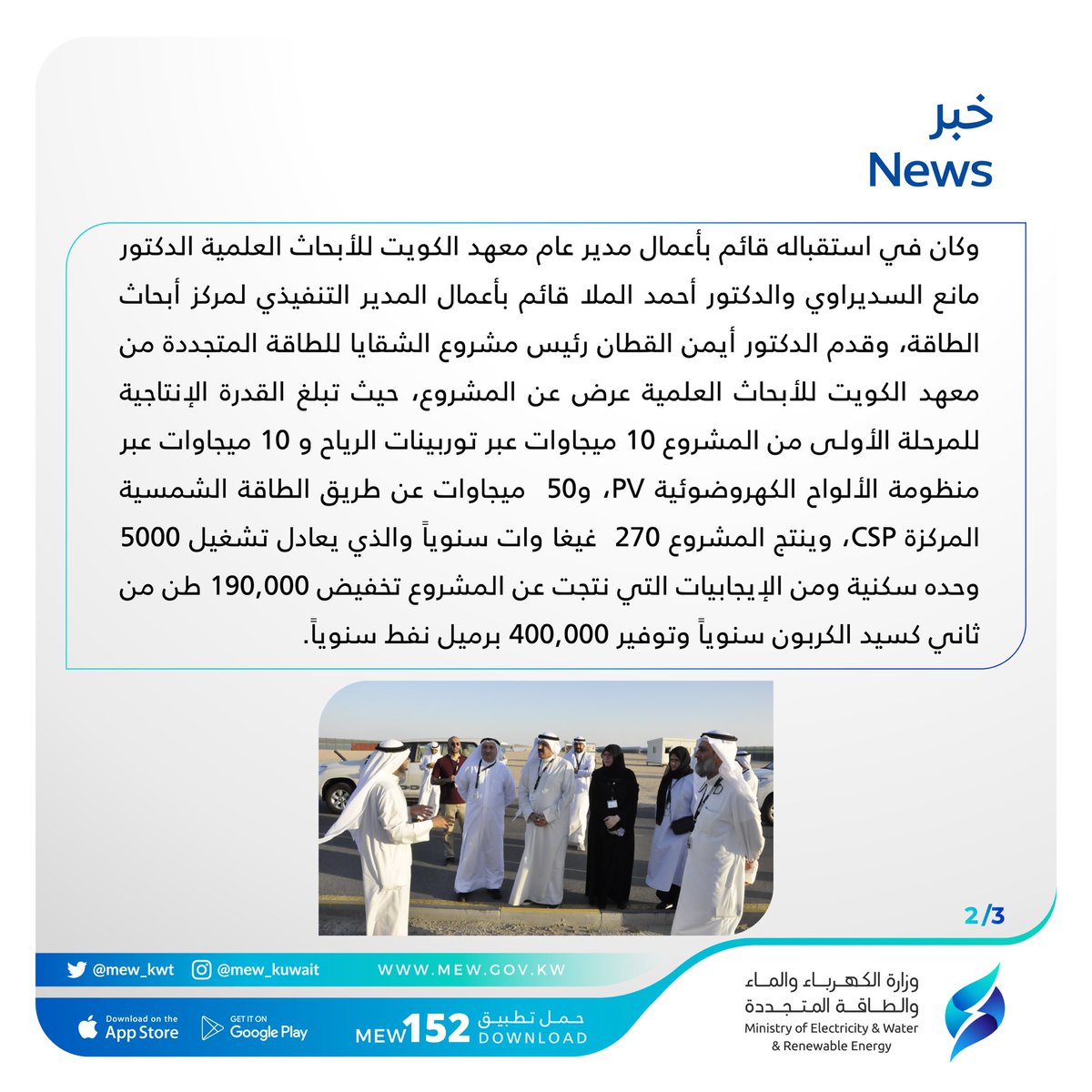 خبر
News

وكان في استقباله قائم بأعمال مدير عام معهد الكويت للأبحاث العلمية الدكتور مانع السديراوي والدكتور أحمد الملا قائم بأعمال المدير التنفيذي لمركز أبحاث الطاقة، وقدم الدكتور أيمن القطان رئيس مشروع الشقايا للطاقة المتجددة من معهد الكويت للأبحاث العلمية عرض عن المشروع، حيث تبلغ القدرة الإنتاجية للمرحلة الأولى من المشروع 10 ميجاوات عبر توربينات الرياح و 10 ميجاوات عبر منظومة الألواح الكهروضوئية PV، و50 ميجاوات عن طريق الطاقة الشمسية المركزة CSP، وينتج المشروع 270 غيغا وات سنوياً والذي يعادل تشغيل 5000 وحده سكنية ومن الإيجابيات التي نتجت عن المشروع تخفيض 190,000 طن من ثاني كسيد الكربون سنوياً وتوفير 400,000 برميل نفط سنوياً.

2/3

@mew_kwt @mew_kuwait WWW.MEW.GOV.KW

Download on the App Store GET IT ON Google Play حمل تطبيق MEW152 DOWNLOAD

وزارة الكهرباء والماء والطاقة المتجددة
Ministry of Electricity & Water & Renewable Energy